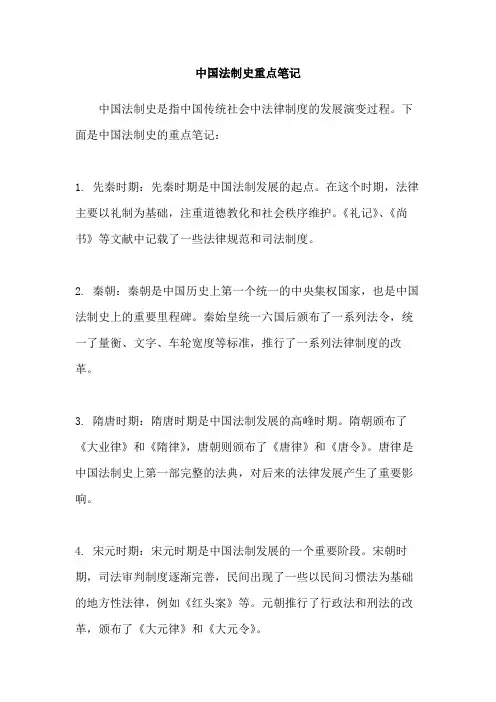 中国法制史重点笔记

中国法制史是指中国传统社会中法律制度的发展演变过程。下面是中国法制史的重点笔记：

1. 先秦时期：先秦时期是中国法制发展的起点。在这个时期，法律主要以礼制为基础，注重道德教化和社会秩序维护。《礼记》、《尚书》等文献中记载了一些法律规范和司法制度。

2. 秦朝：秦朝是中国历史上第一个统一的中央集权国家，也是中国法制史上的重要里程碑。秦始皇统一六国后颁布了一系列法令，统一了量衡、文字、车轮宽度等标准，推行了一系列法律制度的改革。

3. 隋唐时期：隋唐时期是中国法制发展的高峰时期。隋朝颁布了《大业律》和《隋律》，唐朝则颁布了《唐律》和《唐令》。唐律是中国法制史上第一部完整的法典，对后来的法律发展产生了重要影响。

4. 宋元时期：宋元时期是中国法制发展的一个重要阶段。宋朝时期，司法审判制度逐渐完善，民间出现了一些以民间习惯法为基础的地方性法律，例如《红头案》等。元朝推行了行政法和刑法的改革，颁布了《大元律》和《大元令》。